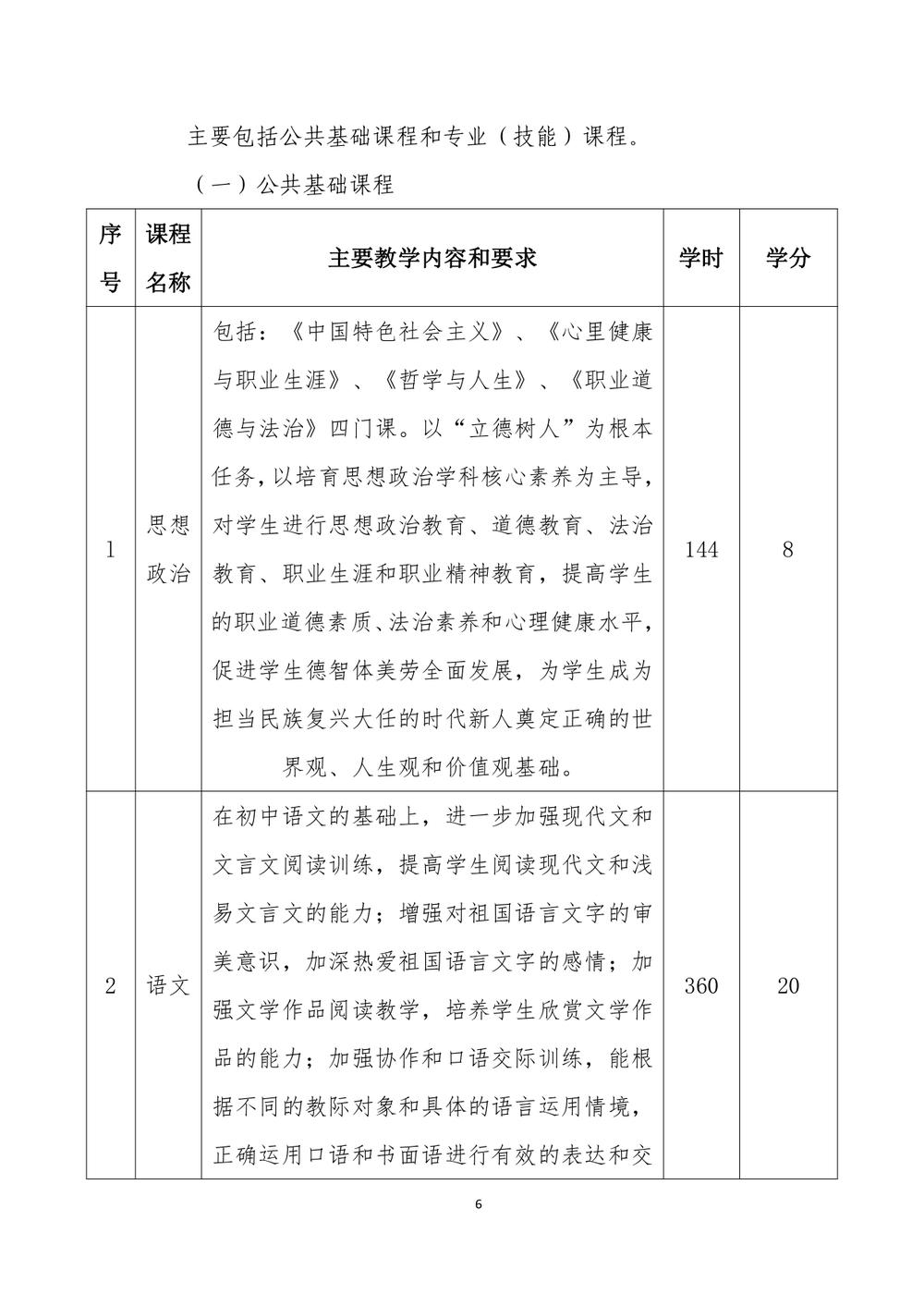 主要包括公共基础课程和专业（技能）课程。

（一）公共基础课程

| 序号 | 课程名称 | 主要教学内容和要求 | 学时 | 学分 |
|---|---|---|---|---|
| 1 | 思想政治 | 包括：《中国特色社会主义》、《心里健康与职业生涯》、《哲学与人生》、《职业道德与法治》四门课。以“立德树人”为根本任务，以培育思想政治学科核心素养为主导，对学生进行思想政治教育、道德教育、法治教育、职业生涯和职业精神教育，提高学生的职业道德素质、法治素养和心理健康水平，促进学生德智体美劳全面发展，为学生成为担当民族复兴大任的时代新人奠定正确的世界观、人生观和价值观基础。 | 144 | 8 |
| 2 | 语文 | 在初中语文的基础上，进一步加强现代文和文言文阅读训练，提高学生阅读现代文和浅易文言文的能力；增强对祖国语言文字的审美意识，加深热爱祖国语言文字的感情；加强文学作品阅读教学，培养学生欣赏文学作品的能力；加强协作和口语交际训练，能根据不同的教际对象和具体的语言运用情境，正确运用口语和书面语进行有效的表达和交 | 360 | 20 |

6